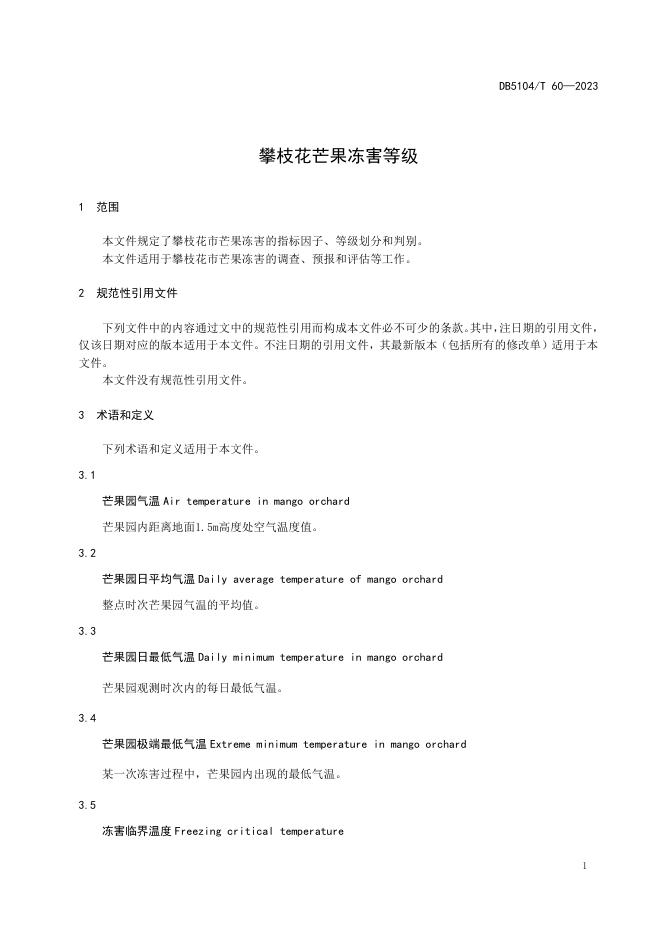 DB5104/T 60—2023

攀枝花芒果冻害等级

1 范围

本文件规定了攀枝花市芒果冻害的指标因子、等级划分和判别。
本文件适用于攀枝花市芒果冻害的调查、预报和评估等工作。

2 规范性引用文件

下列文件中的内容通过文中的规范性引用而构成本文件必不可少的条款。其中，注日期的引用文件，仅该日期对应的版本适用于本文件。不注日期的引用文件，其最新版本（包括所有的修改单）适用于本文件。
本文件没有规范性引用文件。

3 术语和定义

下列术语和定义适用于本文件。

3.1

芒果园气温 Air temperature in mango orchard

芒果园内距离地面1.5m高度处空气温度值。

3.2

芒果园日平均气温 Daily average temperature of mango orchard

整点时次芒果园气温的平均值。

3.3

芒果园日最低气温 Daily minimum temperature in mango orchard

芒果园观测时次内的每日最低气温。

3.4

芒果园极端最低气温 Extreme minimum temperature in mango orchard

某一次冻害过程中，芒果园内出现的最低气温。

3.5

冻害临界温度 Freezing critical temperature

1